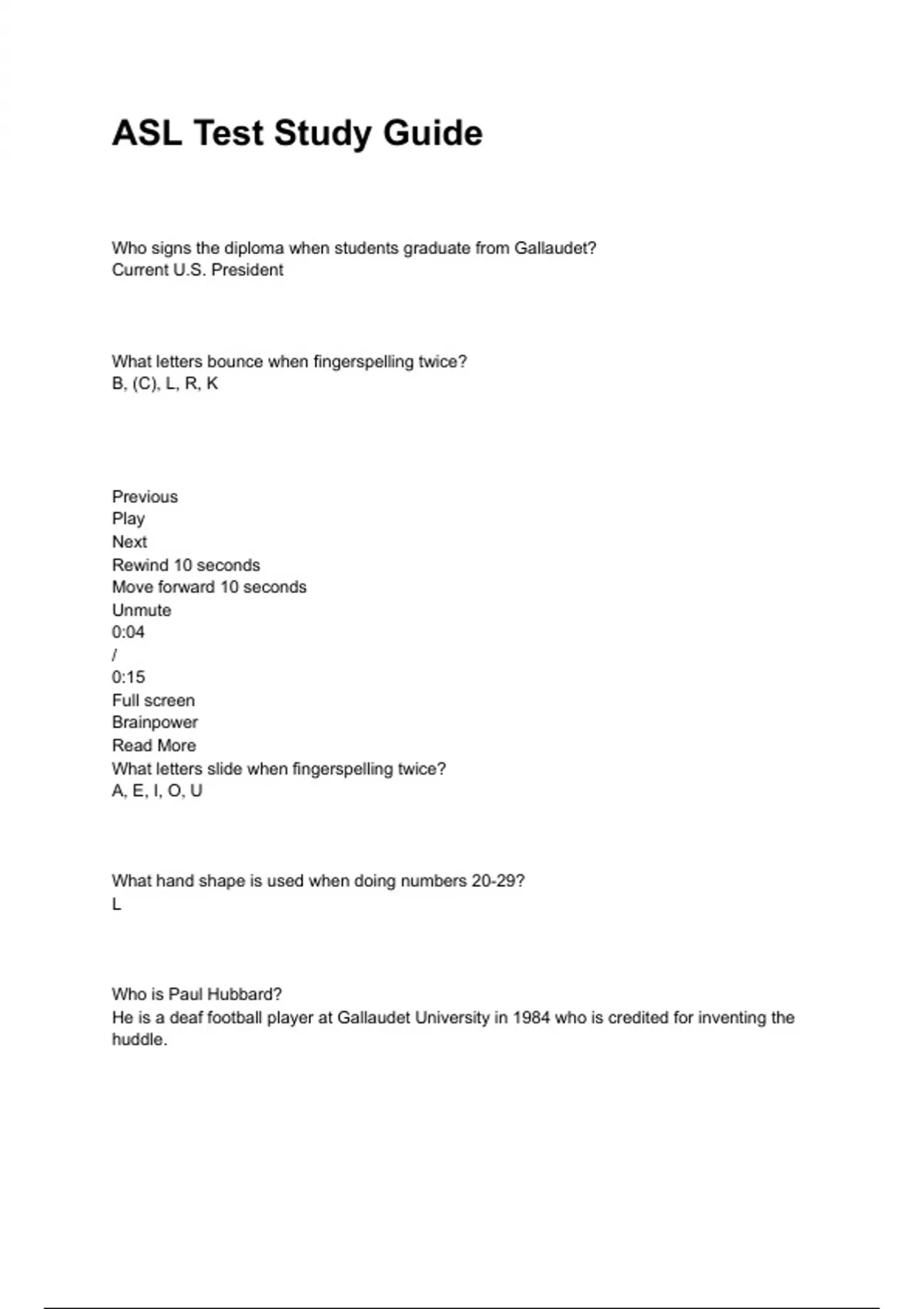 ASL Test Study Guide

Who signs the diploma when students graduate from Gallaudet?
Current U.S. President

What letters bounce when fingerspelling twice?
B, (C), L, R, K

Previous
Play
Next
Rewind 10 seconds
Move forward 10 seconds
Unmute
0:04
/
0:15
Full screen
Brainpower
Read More
What letters slide when fingerspelling twice?
A, E, I, O, U

What hand shape is used when doing numbers 20-29?
L

Who is Paul Hubbard?
He is a deaf football player at Gallaudet University in 1984 who is credited for inventing the huddle.